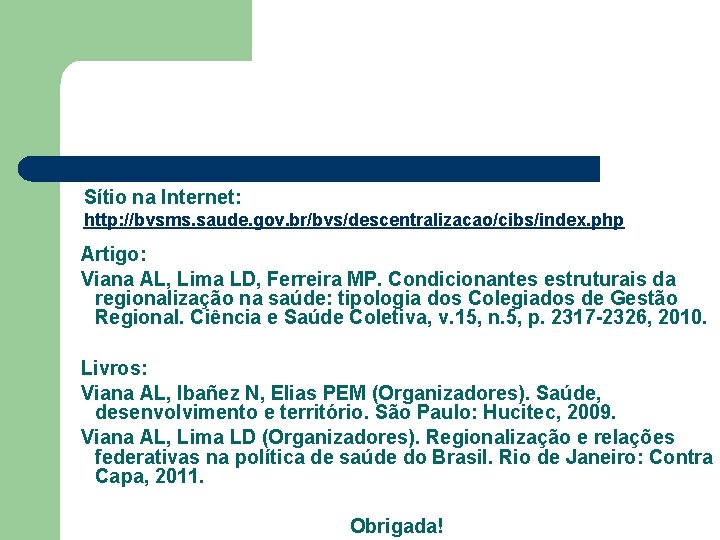 Sítio na Internet:
http://bvsms.saude.gov.br/bvs/descentralizacao/cibs/index.php

Artigo:

Viana AL, Lima LD, Ferreira MP. Condicionantes estruturais da regionalização na saúde: tipologia dos Colegiados de Gestão Regional. Ciência e Saúde Coletiva, v.15, n.5, p. 2317-2326, 2010.

Livros:

Viana AL, Ibañez N, Elias PEM (Organizadores). Saúde, desenvolvimento e território. São Paulo: Hucitec, 2009.

Viana AL, Lima LD (Organizadores). Regionalização e relações federativas na política de saúde do Brasil. Rio de Janeiro: Contra Capa, 2011.

Obrigada!